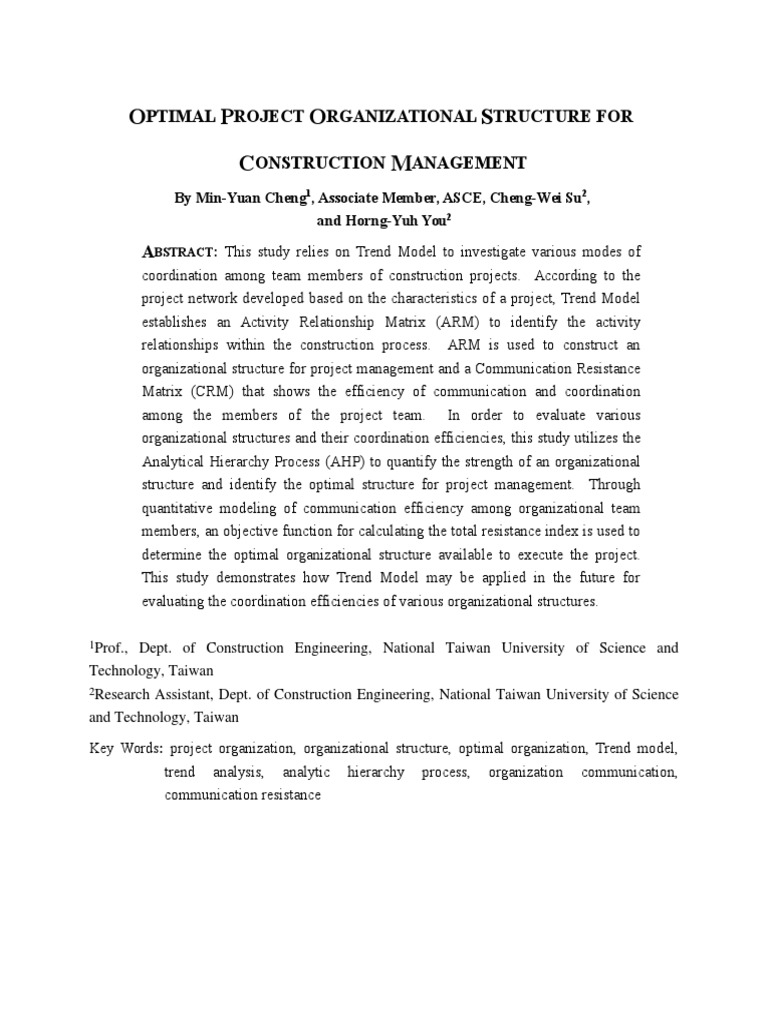 OPTIMAL PROJECT ORGANIZATIONAL STRUCTURE FOR CONSTRUCTION MANAGEMENT

By Min-Yuan Cheng$^1$, Associate Member, ASCE, Cheng-Wei Su$^2$, and Horng-Yuh You$^2$

ABSTRACT: This study relies on Trend Model to investigate various modes of coordination among team members of construction projects. According to the project network developed based on the characteristics of a project, Trend Model establishes an Activity Relationship Matrix (ARM) to identify the activity relationships within the construction process. ARM is used to construct an organizational structure for project management and a Communication Resistance Matrix (CRM) that shows the efficiency of communication and coordination among the members of the project team. In order to evaluate various organizational structures and their coordination efficiencies, this study utilizes the Analytical Hierarchy Process (AHP) to quantify the strength of an organizational structure and identify the optimal structure for project management. Through quantitative modeling of communication efficiency among organizational team members, an objective function for calculating the total resistance index is used to determine the optimal organizational structure available to execute the project. This study demonstrates how Trend Model may be applied in the future for evaluating the coordination efficiencies of various organizational structures.

$^1$Prof., Dept. of Construction Engineering, National Taiwan University of Science and Technology, Taiwan

$^2$Research Assistant, Dept. of Construction Engineering, National Taiwan University of Science and Technology, Taiwan

Key Words: project organization, organizational structure, optimal organization, Trend model, trend analysis, analytic hierarchy process, organization communication, communication resistance